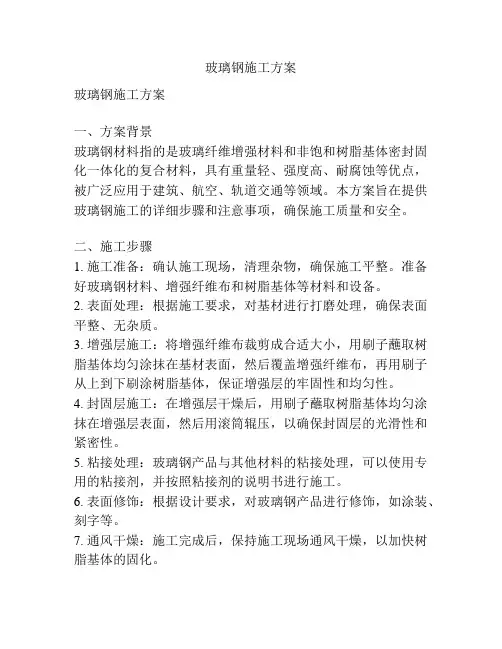 玻璃钢施工方案

玻璃钢施工方案

一、方案背景
玻璃钢材料指的是玻璃纤维增强材料和非饱和树脂基体密封固化一体化的复合材料，具有重量轻、强度高、耐腐蚀等优点，被广泛应用于建筑、航空、轨道交通等领域。本方案旨在提供玻璃钢施工的详细步骤和注意事项，确保施工质量和安全。

二、施工步骤
1. 施工准备：确认施工现场，清理杂物，确保施工平整。准备好玻璃钢材料、增强纤维布和树脂基体等材料和设备。
2. 表面处理：根据施工要求，对基材进行打磨处理，确保表面平整、无杂质。
3. 增强层施工：将增强纤维布裁剪成合适大小，用刷子蘸取树脂基体均匀涂抹在基材表面，然后覆盖增强纤维布，再用刷子从上到下刷涂树脂基体，保证增强层的牢固性和均匀性。
4. 封固层施工：在增强层干燥后，用刷子蘸取树脂基体均匀涂抹在增强层表面，然后用滚筒辊压，以确保封固层的光滑性和紧密性。
5. 粘接处理：玻璃钢产品与其他材料的粘接处理，可以使用专用的粘接剂，并按照粘接剂的说明书进行施工。
6. 表面修饰：根据设计要求，对玻璃钢产品进行修饰，如涂装、刻字等。
7. 通风干燥：施工完成后，保持施工现场通风干燥，以加快树脂基体的固化。